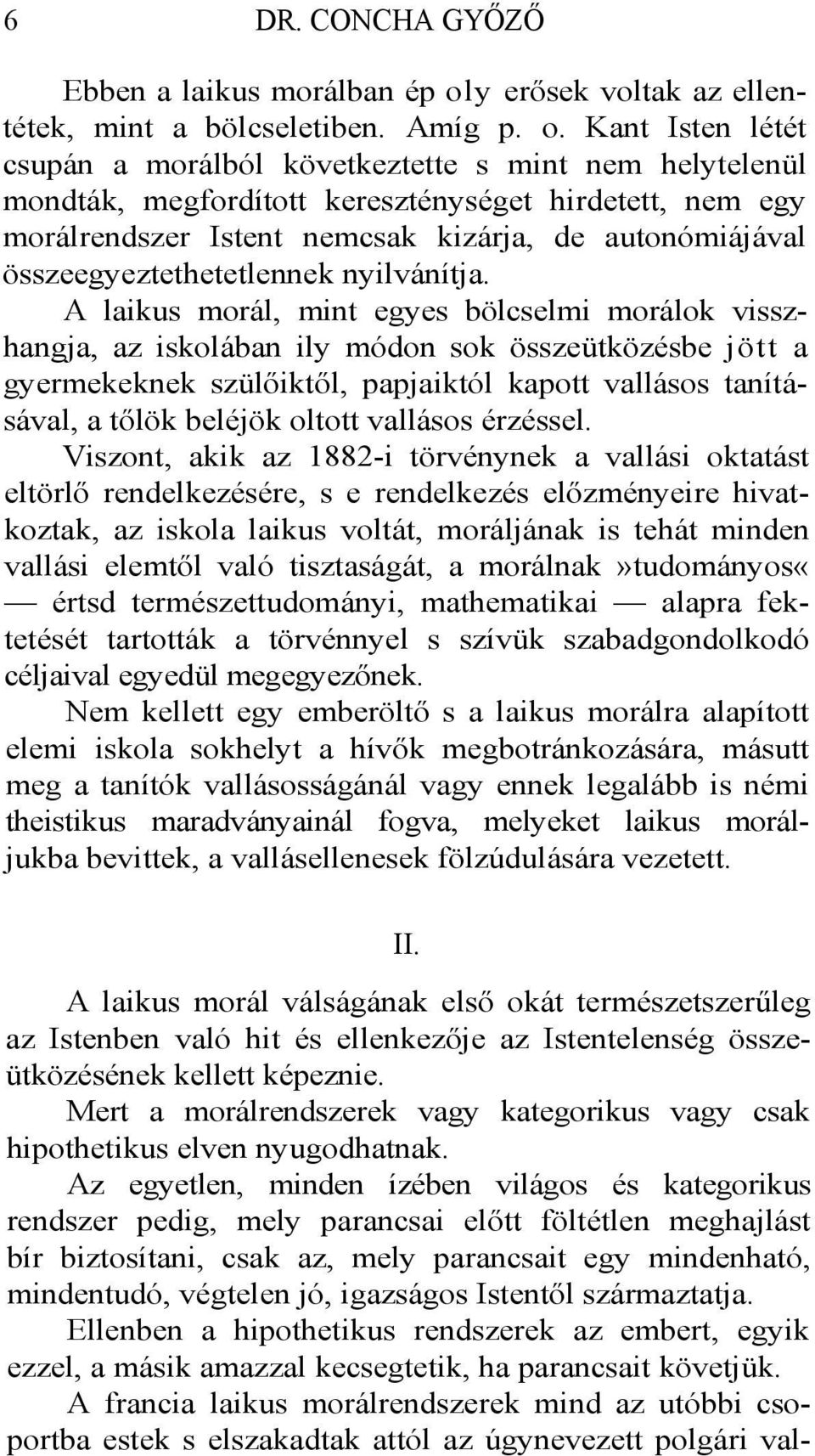 6 DR. CONCHA GYŐZŐ

Ebben a laikus morálban ép oly erősek voltak az ellentétek, mint a bölcseletiben. Amíg p. o. Kant Isten létét csupán a morálból következtette s mint nem helytelenül mondták, megfordított kereszténységet hirdetett, nem egy morálrendszer Istent nemcsak kizárja, de autonómiájával összeegyeztethetetlennek nyilvánítja.

A laikus morál, mint egyes bölcselmi morálok visszhangja, az iskolában ily módon sok összeütközésbe jött a gyermekeknek szülőiktől, papjaiktól kapott vallásos tanításával, a tőlök beléjök oltott vallásos érzéssel.

Viszont, akik az 1882-i törvénynek a vallási oktatást eltörlő rendelkezésére, s e rendelkezés előzményeire hivatkoztak, az iskola laikus voltát, moráljának is tehát minden vallási elemtől való tisztaságát, a morálnak»tudományos« — értsd természettudományi, mathematikai — alapra fektetését tartották a törvénnyel s szívük szabadgondolkodó céljaival egyedül megegyezőnek.

Nem kellett egy emberöltő s a laikus morálra alapított elemi iskola sokhelyt a hívők megbotránkozására, másutt meg a tanítók vallásosságánál vagy ennek legalább is némi theistikus maradványainál fogva, melyeket laikus moráljukba bevittek, a vallásellenesek fölzúdulására vezetett.

II.

A laikus morál válságának első okát természetszerűleg az Istenben való hit és ellenkezője az Istentelenség összeütközésének kellett képeznie.

Mert a morálrendszerek vagy kategorikus vagy csak hipothetikus elven nyugodhatnak.

Az egyetlen, minden ízében világos és kategorikus rendszer pedig, mely parancsai előtt föltétlen meghajlást bír biztosítani, csak az, mely parancsait egy mindenható, mindentudó, végtelen jó, igazságos Istentől származtatja.

Ellenben a hipothetikus rendszerek az embert, egyik ezzel, a másik amazzal kecsegtetik, ha parancsait követjük.

A francia laikus morálrendszerek mind az utóbbi csoportba estek s elszakadtak attól az úgynevezett polgári val-